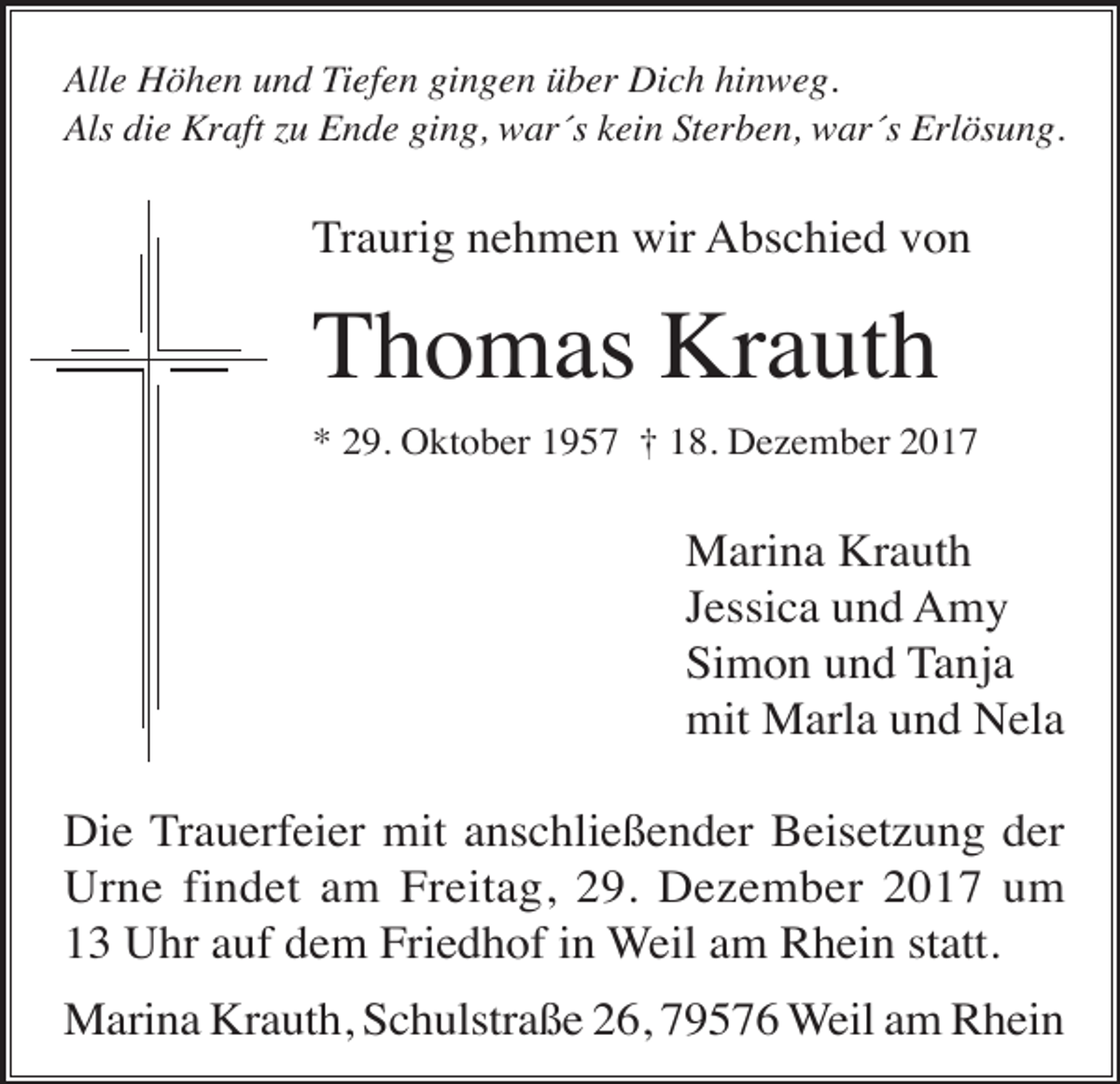 Alle Höhen und Tiefen gingen über Dich hinweg.
Als die Kraft zu Ende ging, war´s kein Sterben, war´s Erlösung.

Traurig nehmen wir Abschied von

Thomas Krauth

* 29. Oktober 1957 † 18. Dezember 2017

Marina Krauth
Jessica und Amy
Simon und Tanja
mit Marla und Nela

Die Trauerfeier mit anschließender Beisetzung der Urne findet am Freitag, 29. Dezember 2017 um 13 Uhr auf dem Friedhof in Weil am Rhein statt.

Marina Krauth, Schulstraße 26, 79576 Weil am Rhein